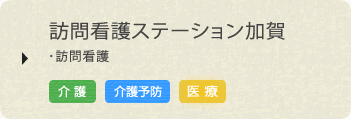 訪問看護ステーション加賀

・訪問看護

介 護

介護予防

医 療